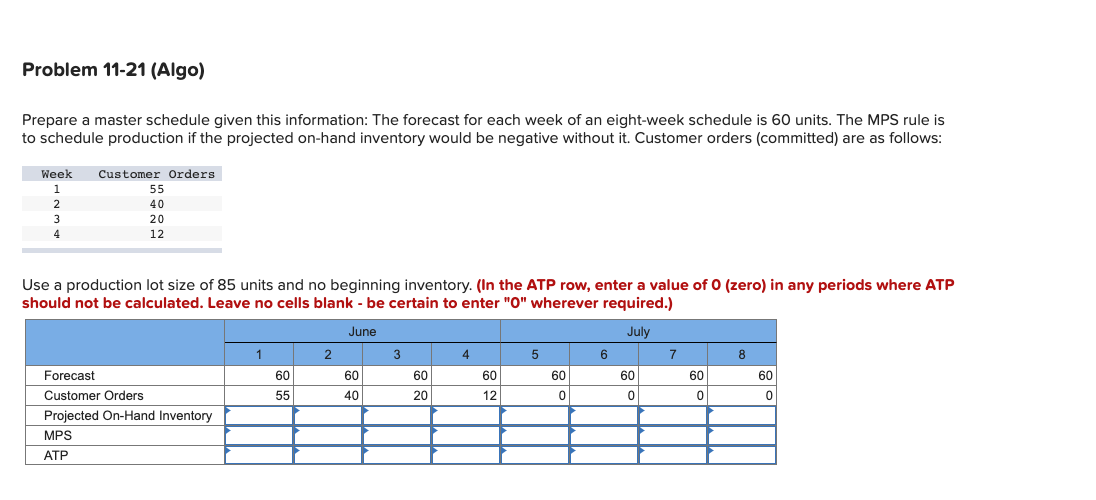 Problem 11-21 (Algo)

Prepare a master schedule given this information: The forecast for each week of an eight-week schedule is 60 units. The MPS rule is to schedule production if the projected on-hand inventory would be negative without it. Customer orders (committed) are as follows:

| Week | Customer Orders |
|---|---|
| 1 | 55 |
| 2 | 40 |
| 3 | 20 |
| 4 | 12 |

Use a production lot size of 85 units and no beginning inventory. (In the ATP row, enter a value of 0 (zero) in any periods where ATP should not be calculated. Leave no cells blank - be certain to enter "0" wherever required.)

| | June | | | | July | | | |
|---|---|---|---|---|---|---|---|---|
| | 1 | 2 | 3 | 4 | 5 | 6 | 7 | 8 |
| Forecast | 60 | 60 | 60 | 60 | 60 | 60 | 60 | 60 |
| Customer Orders | 55 | 40 | 20 | 12 | 0 | 0 | 0 | 0 |
| Projected On-Hand Inventory | | | | | | | | |
| MPS | | | | | | | | |
| ATP | | | | | | | | |